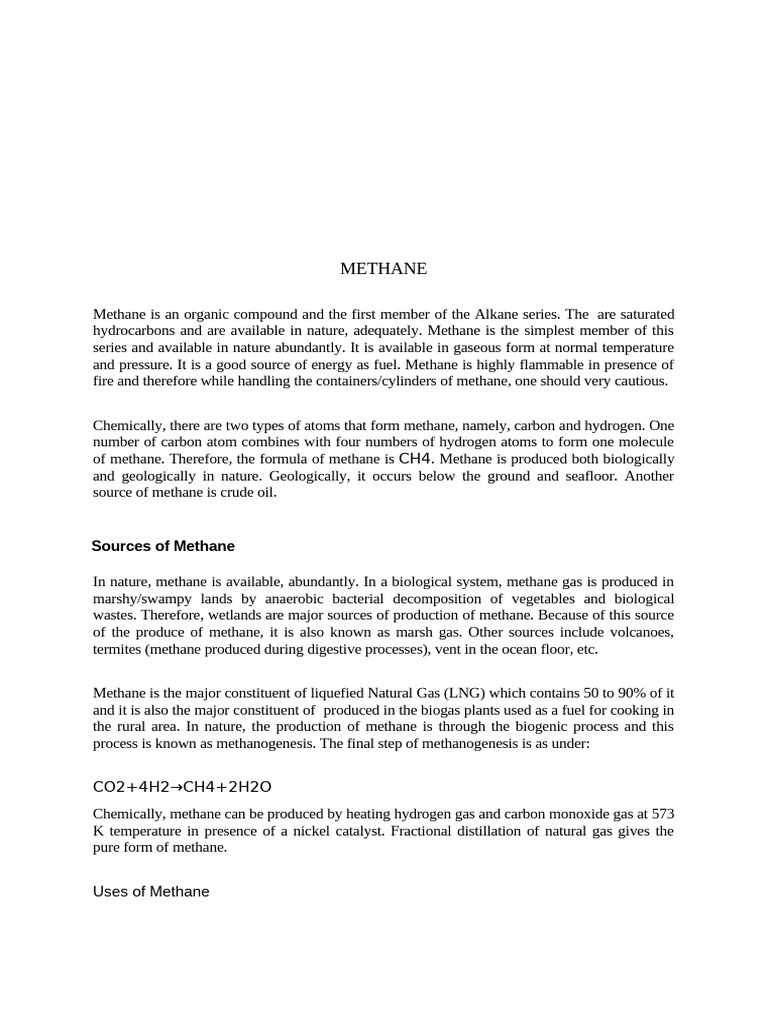 METHANE

Methane is an organic compound and the first member of the Alkane series. The are saturated hydrocarbons and are available in nature, adequately. Methane is the simplest member of this series and available in nature abundantly. It is available in gaseous form at normal temperature and pressure. It is a good source of energy as fuel. Methane is highly flammable in presence of fire and therefore while handling the containers/cylinders of methane, one should very cautious.

Chemically, there are two types of atoms that form methane, namely, carbon and hydrogen. One number of carbon atom combines with four numbers of hydrogen atoms to form one molecule of methane. Therefore, the formula of methane is CH4. Methane is produced both biologically and geologically in nature. Geologically, it occurs below the ground and seafloor. Another source of methane is crude oil.

Sources of Methane

In nature, methane is available, abundantly. In a biological system, methane gas is produced in marshy/swampy lands by anaerobic bacterial decomposition of vegetables and biological wastes. Therefore, wetlands are major sources of production of methane. Because of this source of the produce of methane, it is also known as marsh gas. Other sources include volcanoes, termites (methane produced during digestive processes), vent in the ocean floor, etc.

Methane is the major constituent of liquefied Natural Gas (LNG) which contains 50 to 90% of it and it is also the major constituent of produced in the biogas plants used as a fuel for cooking in the rural area. In nature, the production of methane is through the biogenic process and this process is known as methanogenesis. The final step of methanogenesis is as under:

CO2+4H2→CH4+2H2O

Chemically, methane can be produced by heating hydrogen gas and carbon monoxide gas at 573 K temperature in presence of a nickel catalyst. Fractional distillation of natural gas gives the pure form of methane.

Uses of Methane